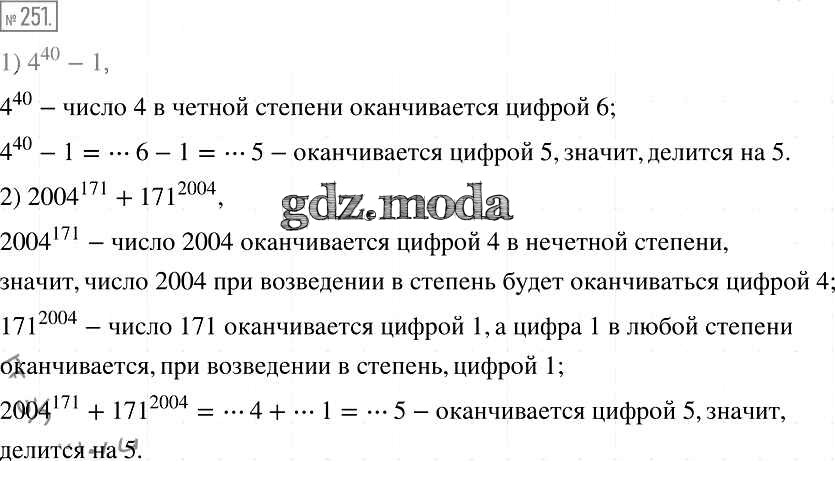 № 251.

1) $4^{40} - 1$,

$4^{40}$ – число 4 в четной степени оканчивается цифрой 6;

$4^{40} - 1 = \cdots 6 - 1 = \cdots 5$ – оканчивается цифрой 5, значит, делится на 5.

2) $2004^{171} + 171^{2004}$,

gdz.moda

$2004^{171}$ – число 2004 оканчивается цифрой 4 в нечетной степени, значит, число 2004 при возведении в степень будет оканчиваться цифрой 4;

$171^{2004}$ – число 171 оканчивается цифрой 1, а цифра 1 в любой степени оканчивается, при возведении в степень, цифрой 1;

$2004^{171} + 171^{2004} = \cdots 4 + \cdots 1 = \cdots 5$ – оканчивается цифрой 5, значит, делится на 5.